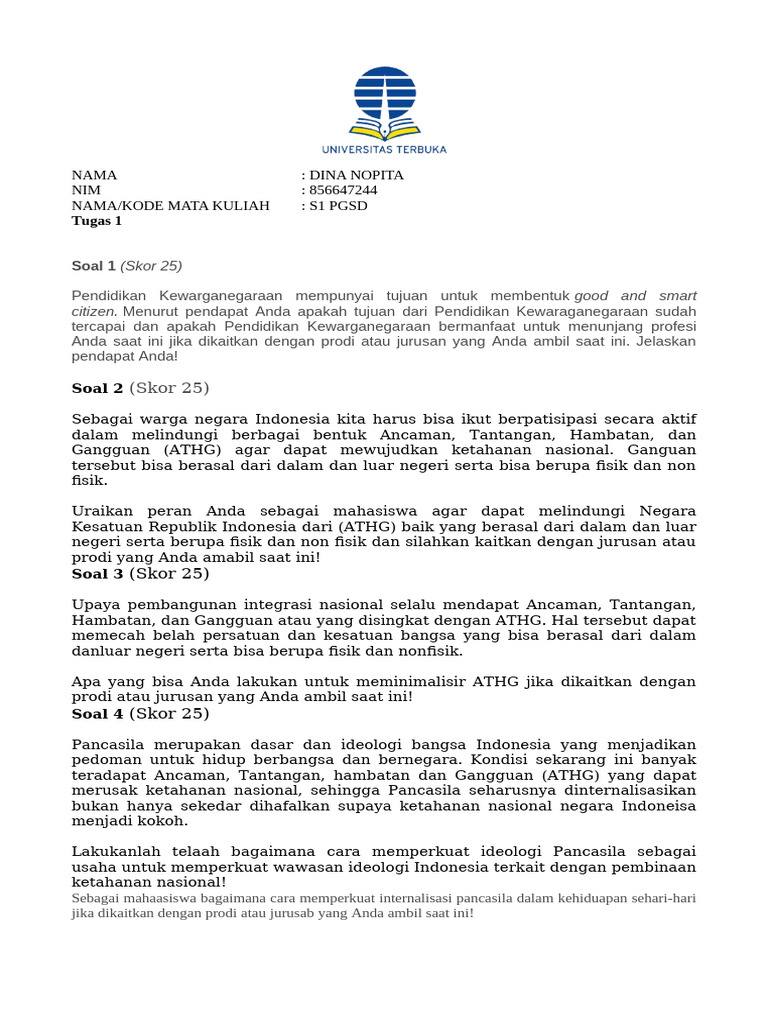 UNIVERSITAS TERBUKA

NAMA : DINA NOPITA
NIM : 856647244
NAMA/KODE MATA KULIAH : S1 PGSD
Tugas 1

Soal 1 (Skor 25)

Pendidikan Kewarganegaraan mempunyai tujuan untuk membentuk good and smart citizen. Menurut pendapat Anda apakah tujuan dari Pendidikan Kewaraganegaraan sudah tercapai dan apakah Pendidikan Kewarganegaraan bermanfaat untuk menunjang profesi Anda saat ini jika dikaitkan dengan prodi atau jurusan yang Anda ambil saat ini. Jelaskan pendapat Anda!

Soal 2 (Skor 25)

Sebagai warga negara Indonesia kita harus bisa ikut berpatisipasi secara aktif dalam melindungi berbagai bentuk Ancaman, Tantangan, Hambatan, dan Gangguan (ATHG) agar dapat mewujudkan ketahanan nasional. Ganguan tersebut bisa berasal dari dalam dan luar negeri serta bisa berupa fisik dan non fisik.

Uraikan peran Anda sebagai mahasiswa agar dapat melindungi Negara Kesatuan Republik Indonesia dari (ATHG) baik yang berasal dari dalam dan luar negeri serta berupa fisik dan non fisik dan silahkan kaitkan dengan jurusan atau prodi yang Anda amabil saat ini!
Soal 3 (Skor 25)

Upaya pembangunan integrasi nasional selalu mendapat Ancaman, Tantangan, Hambatan, dan Gangguan atau yang disingkat dengan ATHG. Hal tersebut dapat memecah belah persatuan dan kesatuan bangsa yang bisa berasal dari dalam danluar negeri serta bisa berupa fisik dan nonfisik.

Apa yang bisa Anda lakukan untuk meminimalisir ATHG jika dikaitkan dengan prodi atau jurusan yang Anda ambil saat ini!
Soal 4 (Skor 25)

Pancasila merupakan dasar dan ideologi bangsa Indonesia yang menjadikan pedoman untuk hidup berbangsa dan bernegara. Kondisi sekarang ini banyak teradapat Ancaman, Tantangan, hambatan dan Gangguan (ATHG) yang dapat merusak ketahanan nasional, sehingga Pancasila seharusnya dinternalisasikan bukan hanya sekedar dihafalkan supaya ketahanan nasional negara Indoneisa menjadi kokoh.

Lakukanlah telaah bagaimana cara memperkuat ideologi Pancasila sebagai usaha untuk memperkuat wawasan ideologi Indonesia terkait dengan pembinaan ketahanan nasional!
Sebagai mahaasiswa bagaimana cara memperkuat internalisasi pancasila dalam kehiduapan sehari-hari jika dikaitkan dengan prodi atau jurusab yang Anda ambil saat ini!